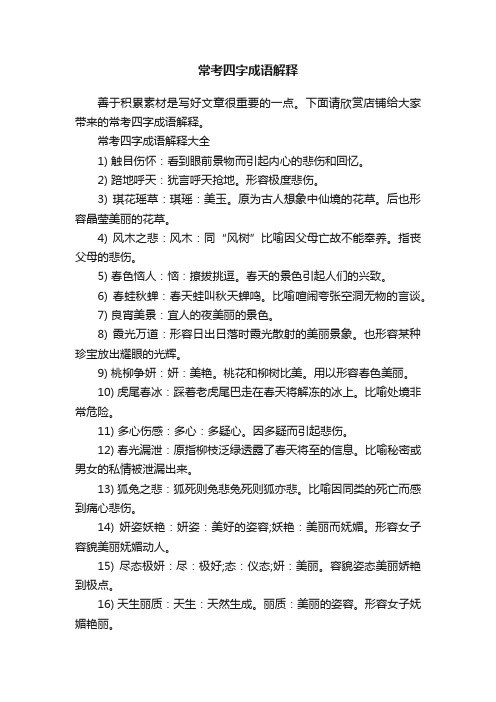 常考四字成语解释

善于积累素材是写好文章很重要的一点。下面请欣赏店铺给大家带来的常考四字成语解释。

常考四字成语解释大全

1) 触目伤怀：看到眼前景物而引起内心的悲伤和回忆。

2) 踣地呼天：犹言呼天抢地。形容极度悲伤。

3) 琪花瑶草：琪瑶：美玉。原为古人想象中仙境的花草。后也形容晶莹美丽的花草。

4) 风木之悲：风木：同“风树”比喻因父母亡故不能奉养。指丧父母的悲伤。

5) 春色恼人：恼：撩拨挑逗。春天的景色引起人们的兴致。

6) 春蛙秋蝉：春天蛙叫秋天蝉鸣。比喻喧闹夸张空洞无物的言谈。

7) 良宵美景：宜人的夜美丽的景色。

8) 霞光万道：形容日出日落时霞光散射的美丽景象。也形容某种珍宝放出耀眼的光辉。

9) 桃柳争妍：妍：美艳。桃花和柳树比美。用以形容春色美丽。

10) 虎尾春冰：踩着老虎尾巴走在春天将解冻的冰上。比喻处境非常危险。

11) 多心伤感：多心：多疑心。因多疑而引起悲伤。

12) 春光漏泄：原指柳枝泛绿透露了春天将至的信息。比喻秘密或男女的私情被泄漏出来。

13) 狐兔之悲：狐死则兔悲兔死则狐亦悲。比喻因同类的死亡而感到痛心悲伤。

14) 妍姿妖艳：妍姿：美好的姿容;妖艳：美丽而妩媚。形容女子容貌美丽妩媚动人。

15) 尽态极妍：尽：极好;态：仪态;妍：美丽。容貌姿态美丽娇艳到极点。

16) 天生丽质：天生：天然生成。丽质：美丽的姿容。形容女子妩媚艳丽。